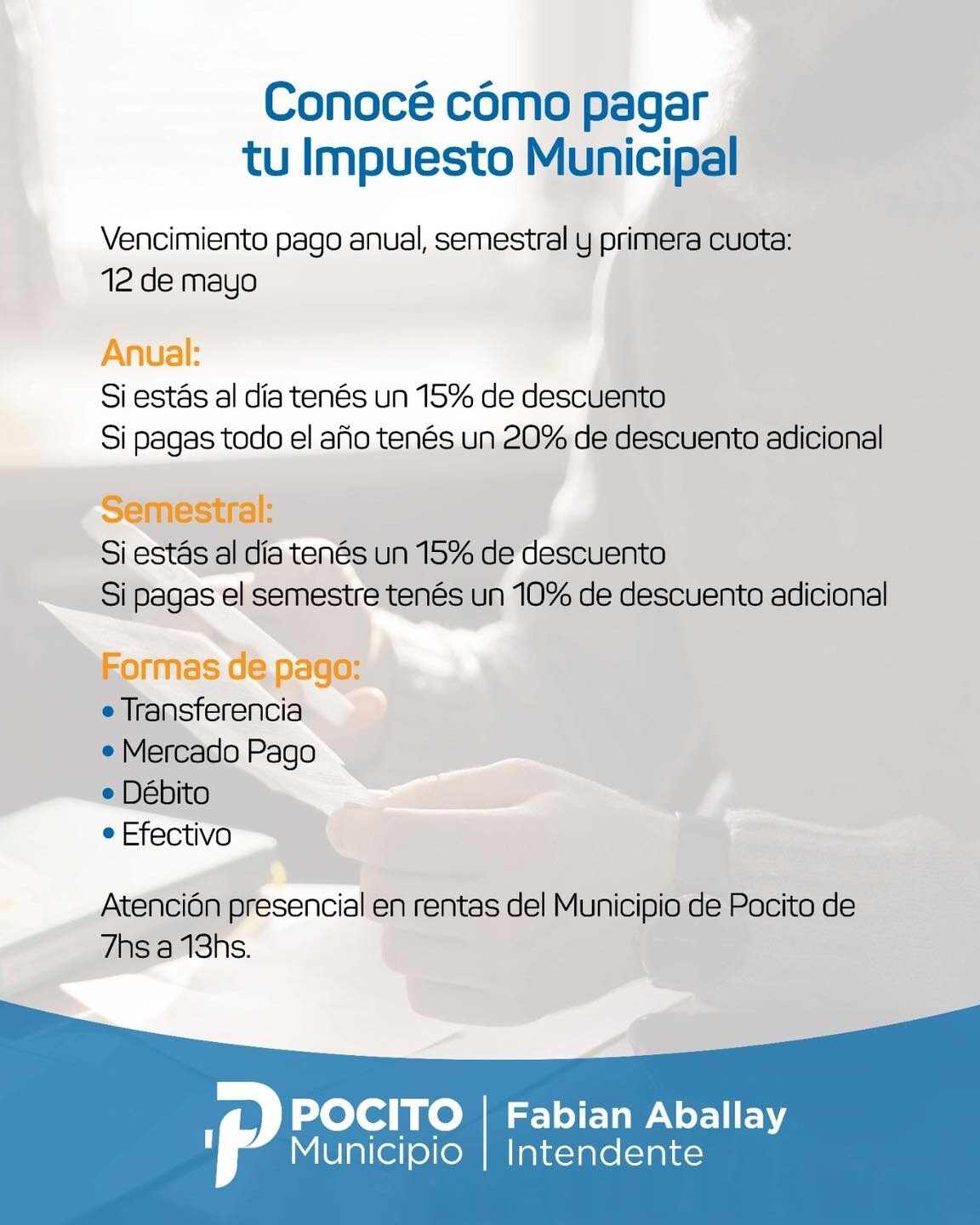 Conocé cómo pagar tu Impuesto Municipal

Vencimiento pago anual, semestral y primera cuota: 12 de mayo

Anual:
Si estás al día tenés un 15% de descuento
Si pagas todo el año tenés un 20% de descuento adicional

Semestral:
Si estás al día tenés un 15% de descuento
Si pagas el semestre tenés un 10% de descuento adicional

Formas de pago:
• Transferencia
• Mercado Pago
• Débito
• Efectivo

Atención presencial en rentas del Municipio de Pocito de 7hs a 13hs.

POCITO Municipio | Fabian Aballay Intendente